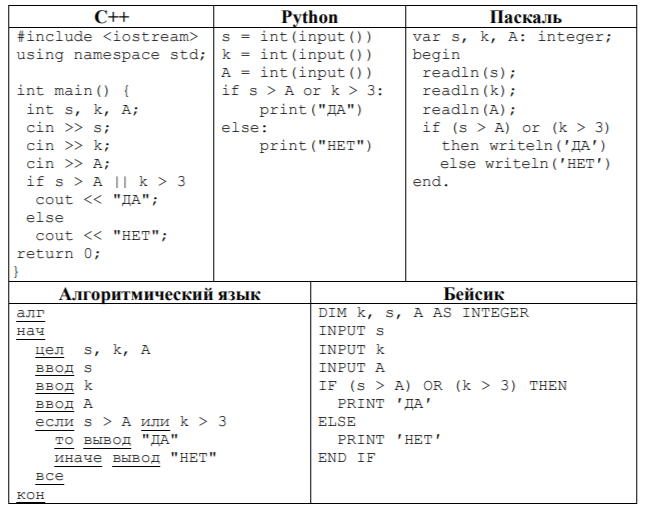 | C++ | Python | Паскаль |
|---|---|---|
| #include <iostream><br>using namespace std;<br><br>int main() {<br> int s, k, A;<br> cin >> s;<br> cin >> k;<br> cin >> A;<br> if s > A \|\| k > 3<br>  cout << "ДА";<br> else<br>  cout << "НЕТ";<br>return 0;<br>} | s = int(input())<br>k = int(input())<br>A = int(input())<br>if s > A or k > 3:<br>    print("ДА")<br>else:<br>    print("НЕТ") | var s, k, A: integer;<br>begin<br> readln(s);<br> readln(k);<br> readln(A);<br> if (s > A) or (k > 3)<br>   then writeln('ДА')<br>   else writeln('НЕТ')<br>end. |

| Алгоритмический язык | Бейсик |
|---|---|
| алг<br>нач<br>  цел  s, k, A<br>  ввод s<br>  ввод k<br>  ввод A<br>  если s > A или k > 3<br>    то вывод "ДА"<br>    иначе вывод "НЕТ"<br>  все<br>кон | DIM k, s, A AS INTEGER<br>INPUT s<br>INPUT k<br>INPUT A<br>IF (s > A) OR (k > 3) THEN<br>  PRINT 'ДА'<br>ELSE<br>  PRINT 'НЕТ'<br>END IF |